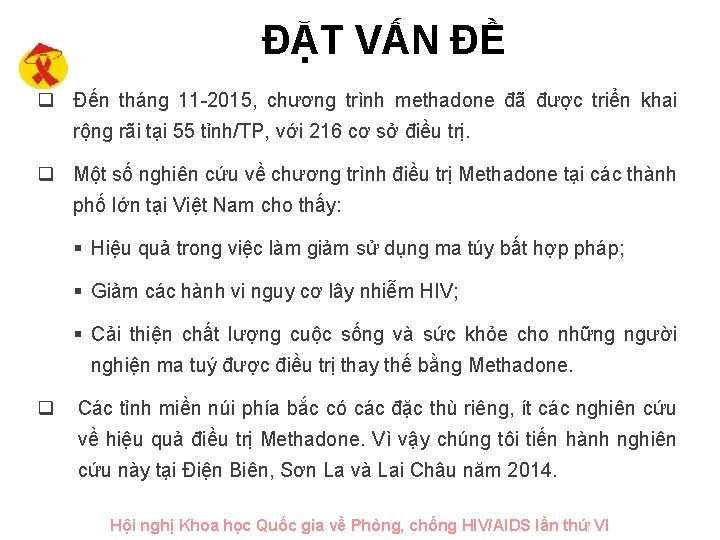 ĐẶT VẤN ĐỀ

❑ Đến tháng 11-2015, chương trình methadone đã được triển khai rộng rãi tại 55 tỉnh/TP, với 216 cơ sở điều trị.

❑ Một số nghiên cứu về chương trình điều trị Methadone tại các thành phố lớn tại Việt Nam cho thấy:

▪ Hiệu quả trong việc làm giảm sử dụng ma túy bất hợp pháp;

▪ Giảm các hành vi nguy cơ lây nhiễm HIV;

▪ Cải thiện chất lượng cuộc sống và sức khỏe cho những người nghiện ma tuý được điều trị thay thế bằng Methadone.

❑ Các tỉnh miền núi phía bắc có các đặc thù riêng, ít các nghiên cứu về hiệu quả điều trị Methadone. Vì vậy chúng tôi tiến hành nghiên cứu này tại Điện Biên, Sơn La và Lai Châu năm 2014.

Hội nghị Khoa học Quốc gia về Phòng, chống HIV/AIDS lần thứ VI